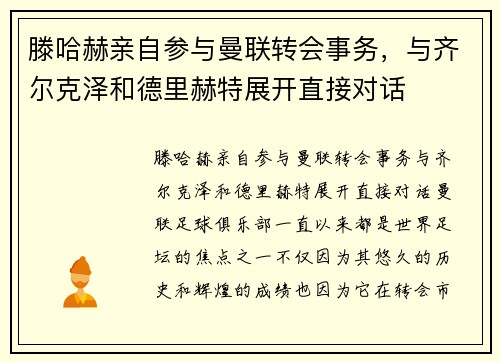 滕哈赫亲自参与曼联转会事务，与齐尔克泽和德里赫特展开直接对话

滕哈赫亲自参与曼联转会事务与齐尔克泽和德里赫特展开直接对话曼联足球俱乐部一直以来都是世界足坛的焦点之一不仅因为其悠久的历史和辉煌的成绩也因为它在转会市